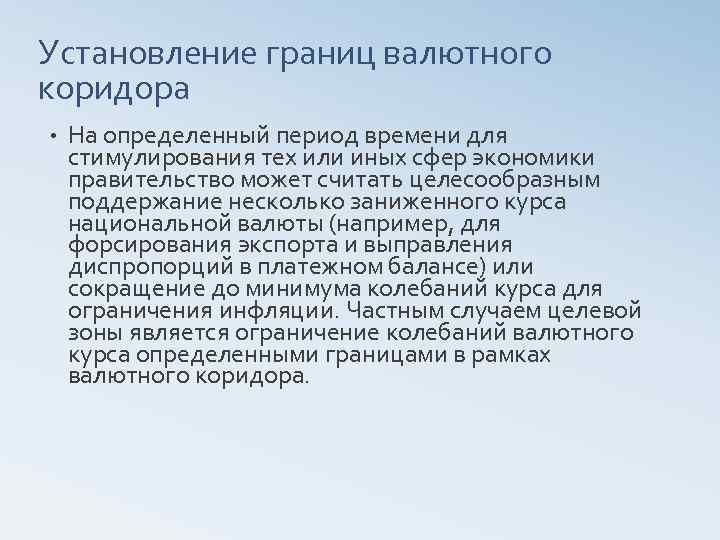 Установление границ валютного коридора

• На определенный период времени для стимулирования тех или иных сфер экономики правительство может считать целесообразным поддержание несколько заниженного курса национальной валюты (например, для форсирования экспорта и выправления диспропорций в платежном балансе) или сокращение до минимума колебаний курса для ограничения инфляции. Частным случаем целевой зоны является ограничение колебаний валютного курса определенными границами в рамках валютного коридора.